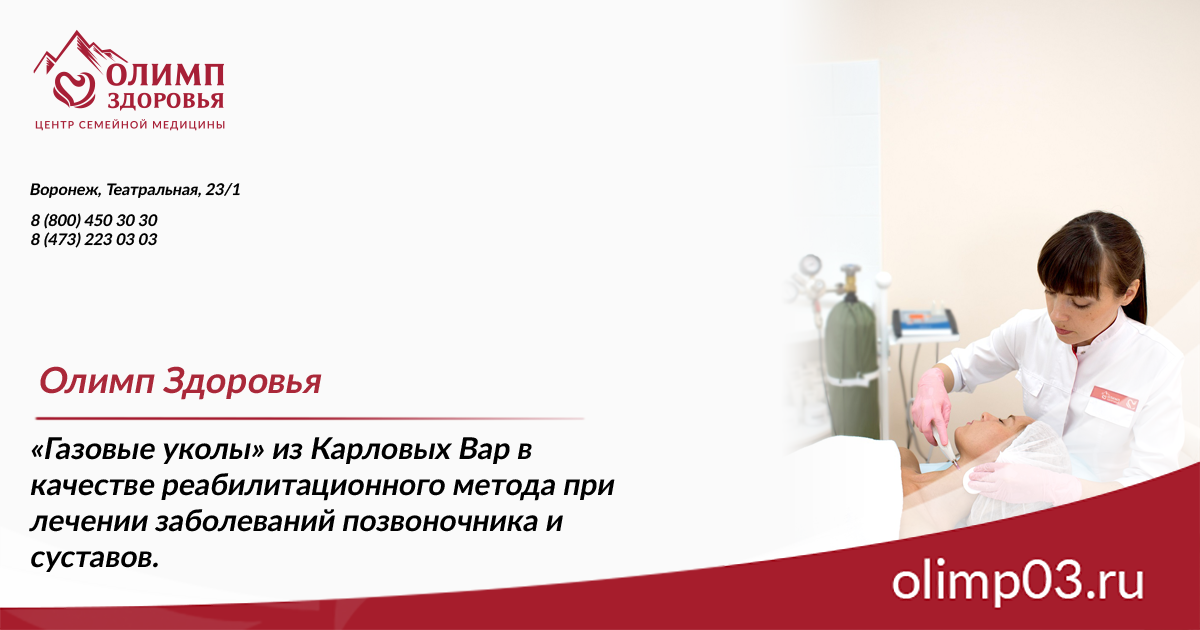 ОЛИМП ЗДОРОВЬЯ
ЦЕНТР СЕМЕЙНОЙ МЕДИЦИНЫ

Воронеж, Театральная, 23/1

8 (800) 450 30 30
8 (473) 223 03 03

Олимп Здоровья

«Газовые уколы» из Карловых Вар в качестве реабилитационного метода при лечении заболеваний позвоночника и суставов.

olimp03.ru